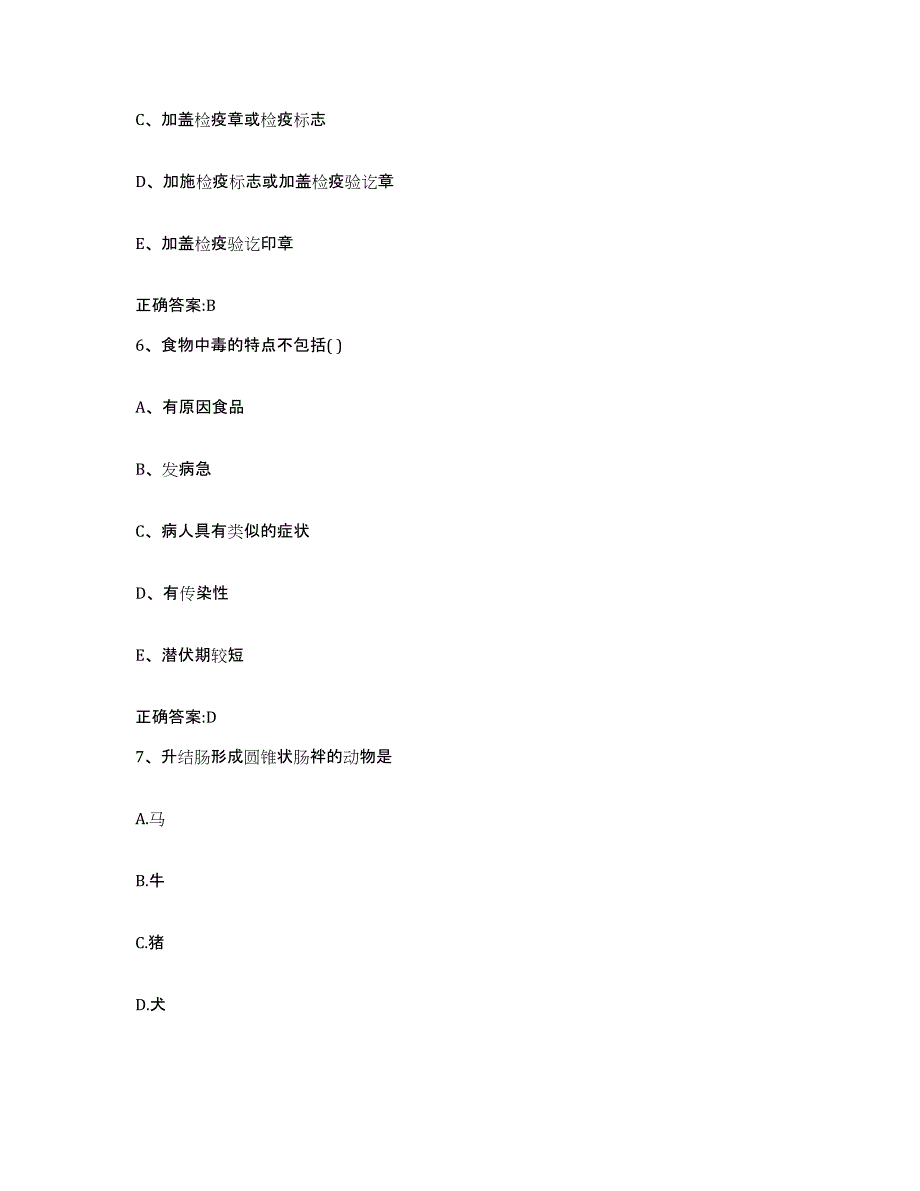 C、加盖检疫章或检疫标志

D、加施检疫标志或加盖检疫验讫章

E、加盖检疫验讫印章

正确答案:B

6、食物中毒的特点不包括( )

A、有原因食品

B、发病急

C、病人具有类似的症状

D、有传染性

E、潜伏期较短

正确答案:D

7、升结肠形成圆锥状肠袢的动物是

A.马

B.牛

C.猪

D.犬